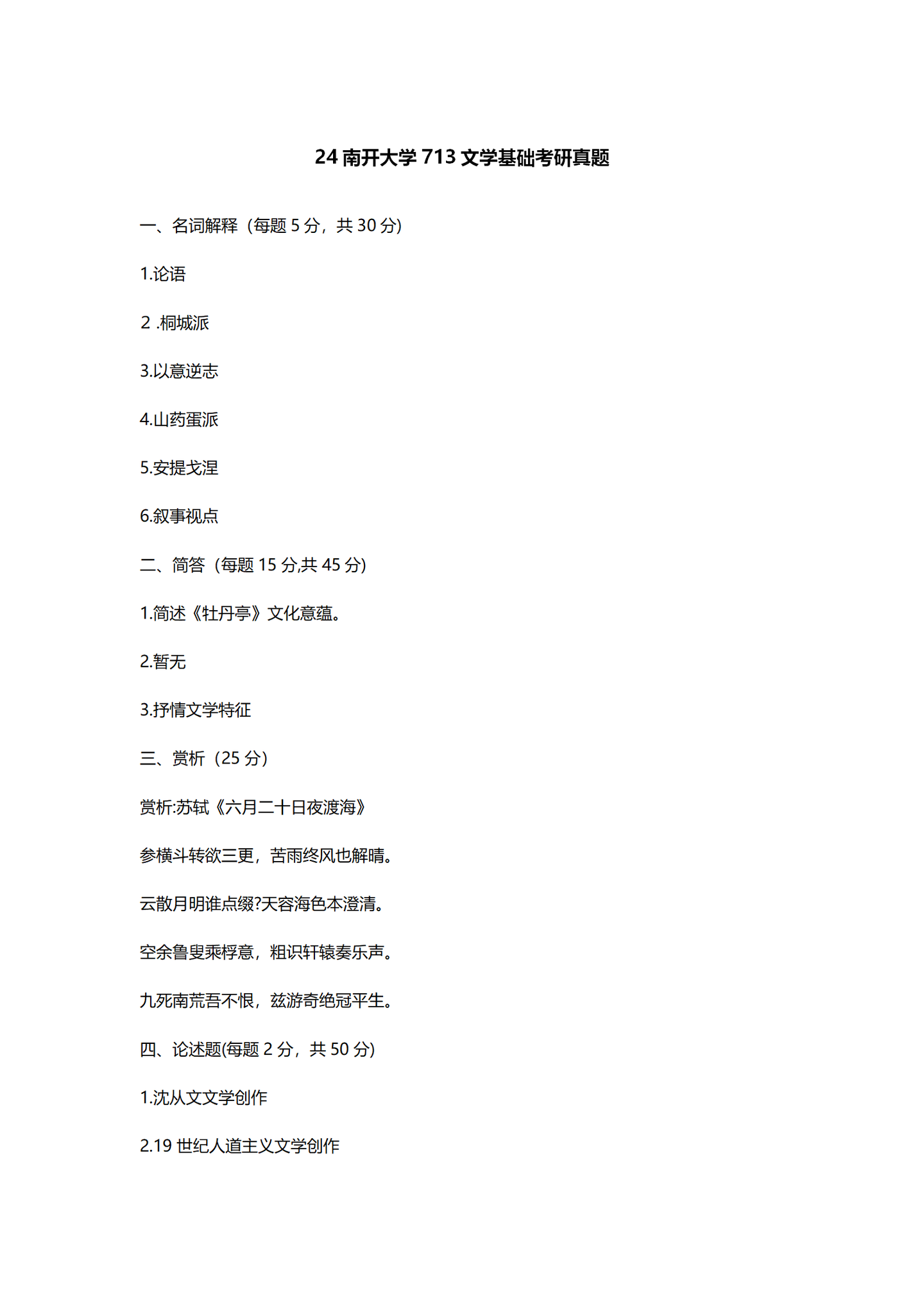 24 南开大学 713 文学基础考研真题

一、名词解释（每题 5 分，共 30 分）

1.论语

2 .桐城派

3.以意逆志

4.山药蛋派

5.安提戈涅

6.叙事视点

二、简答（每题 15 分,共 45 分）

1.简述《牡丹亭》文化意蕴。

2.暂无

3.抒情文学特征

三、赏析（25 分）

赏析:苏轼《六月二十日夜渡海》

参横斗转欲三更，苦雨终风也解晴。

云散月明谁点缀?天容海色本澄清。

空余鲁叟乘桴意，粗识轩辕奏乐声。

九死南荒吾不恨，兹游奇绝冠平生。

四、论述题(每题 2 分，共 50 分）

1.沈从文文学创作

2.19 世纪人道主义文学创作